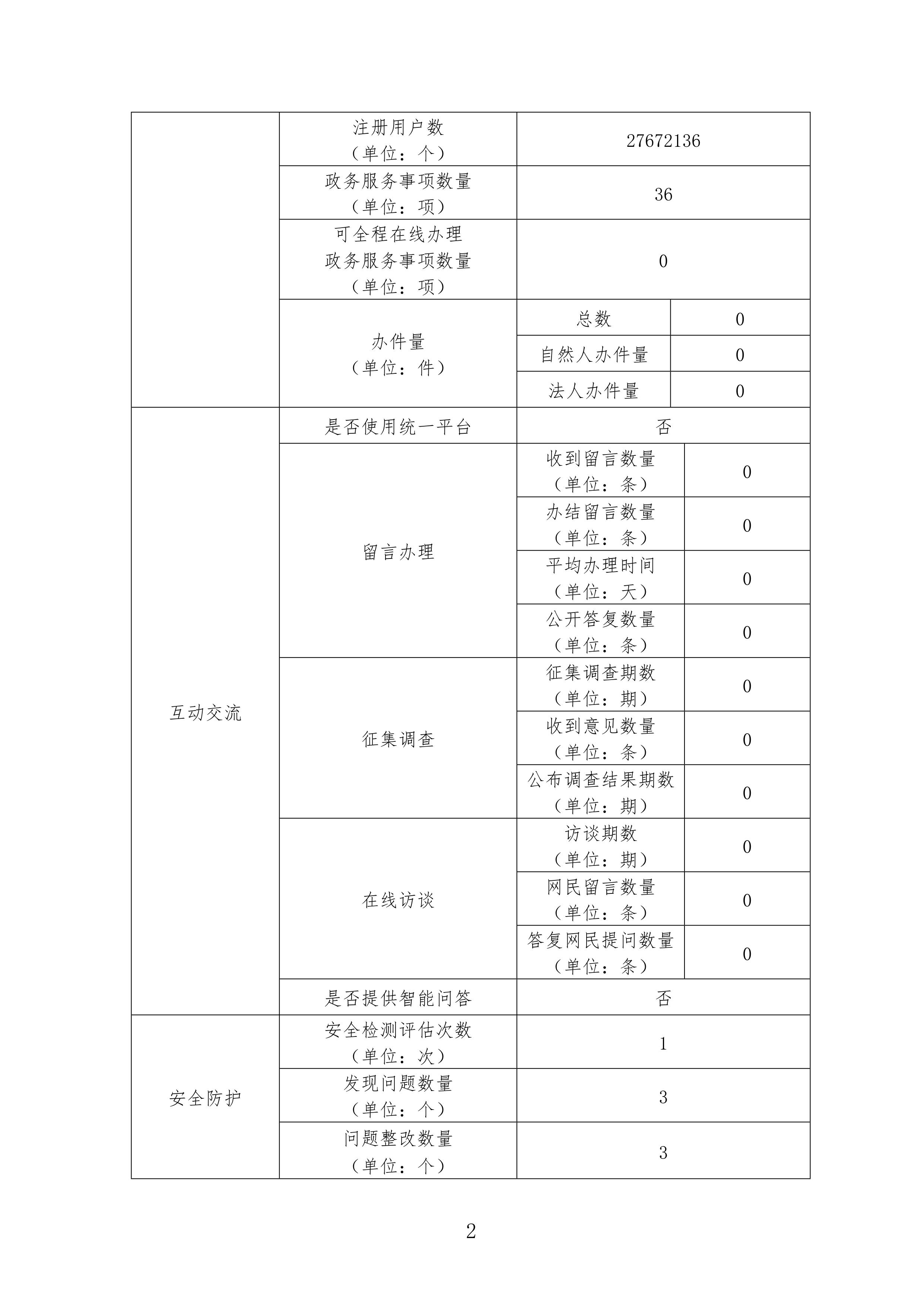 |  | 注册用户数（单位：个） | 27672136 |  |
|---|---|---|---|
|  | 政务服务事项数量（单位：项） | 36 |  |
|  | 可全程在线办理政务服务事项数量（单位：项） | 0 |  |
|  | 办件量（单位：件） | 总数 | 0 |
|  |  | 自然人办件量 | 0 |
|  |  | 法人办件量 | 0 |
| 互动交流 | 是否使用统一平台 | 否 |  |
|  | 留言办理 | 收到留言数量（单位：条） | 0 |
|  |  | 办结留言数量（单位：条） | 0 |
|  |  | 平均办理时间（单位：天） | 0 |
|  |  | 公开答复数量（单位：条） | 0 |
|  | 征集调查 | 征集调查期数（单位：期） | 0 |
|  |  | 收到意见数量（单位：条） | 0 |
|  |  | 公布调查结果期数（单位：期） | 0 |
|  | 在线访谈 | 访谈期数（单位：期） | 0 |
|  |  | 网民留言数量（单位：条） | 0 |
|  |  | 答复网民提问数量（单位：条） | 0 |
|  | 是否提供智能问答 | 否 |  |
| 安全防护 | 安全检测评估次数（单位：次） | 1 |  |
|  | 发现问题数量（单位：个） | 3 |  |
|  | 问题整改数量（单位：个） | 3 |  |

2